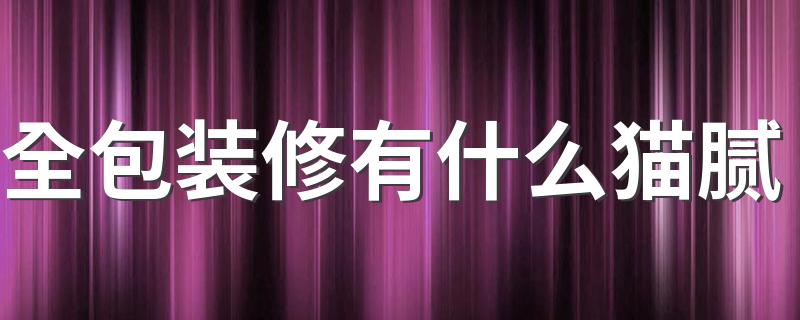 全包装修有什么猫腻